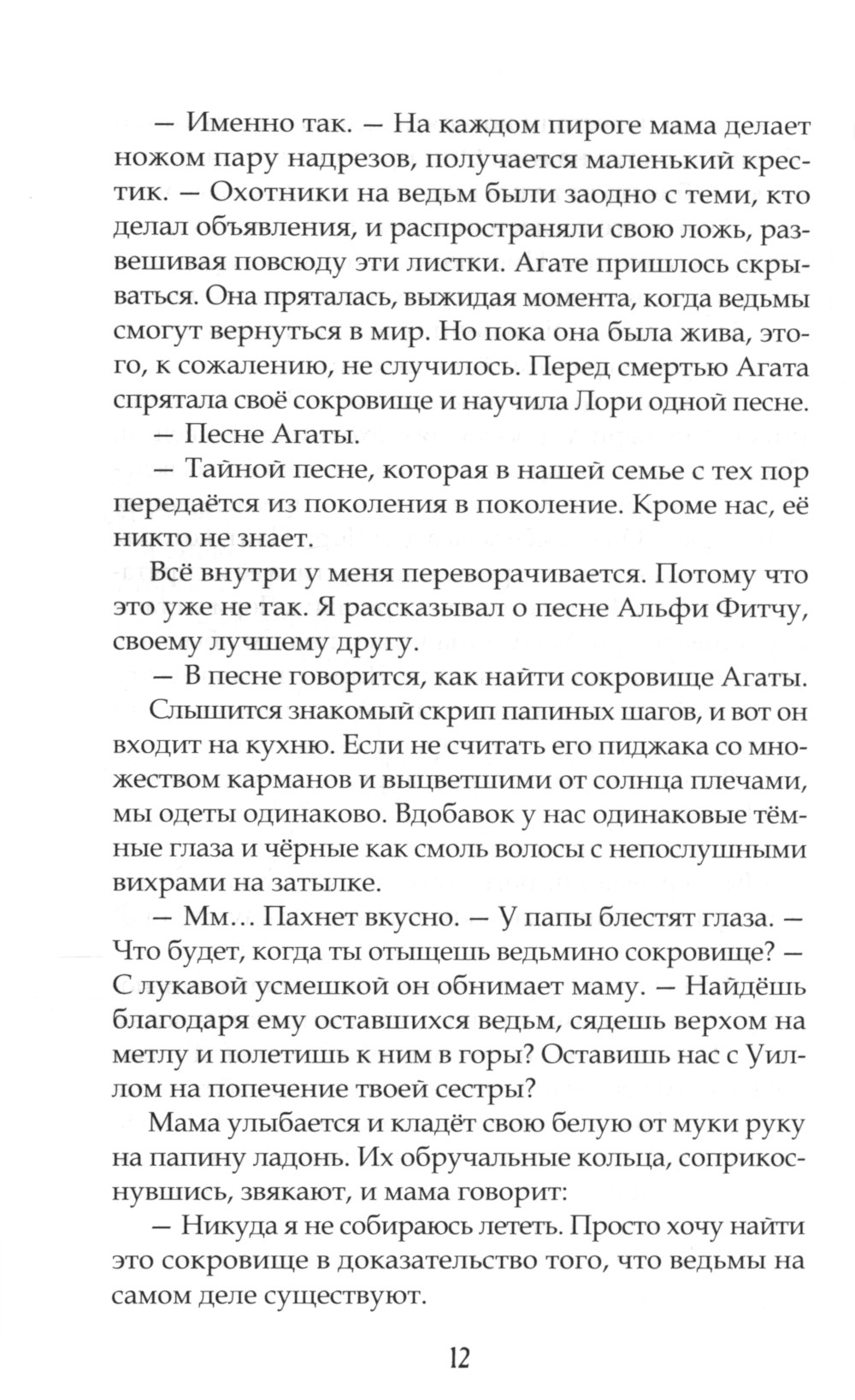 — Именно так. — На каждом пироге мама делает ножом пару надрезов, получается маленький крестик. — Охотники на ведьм были заодно с теми, кто делал объявления, и распространяли свою ложь, развешивая повсюду эти листки. Агате пришлось скрываться. Она пряталась, выжидая момента, когда ведьмы смогут вернуться в мир. Но пока она была жива, этого, к сожалению, не случилось. Перед смертью Агата спрятала своё сокровище и научила Лори одной песне.

— Песне Агаты.

— Тайной песне, которая в нашей семье с тех пор передаётся из поколения в поколение. Кроме нас, её никто не знает.

Всё внутри у меня переворачивается. Потому что это уже не так. Я рассказывал о песне Альфи Фитчу, своему лучшему другу.

— В песне говорится, как найти сокровище Агаты.

Слышится знакомый скрип папиных шагов, и вот он входит на кухню. Если не считать его пиджака со множеством карманов и выцветшими от солнца плечами, мы одеты одинаково. Вдобавок у нас одинаковые тёмные глаза и чёрные как смоль волосы с непослушными вихрами на затылке.

— Мм… Пахнет вкусно. — У папы блестят глаза. — Что будет, когда ты отыщешь ведьмино сокровище? — С лукавой усмешкой он обнимает маму. — Найдёшь благодаря ему оставшихся ведьм, сядешь верхом на метлу и полетишь к ним в горы? Оставишь нас с Уиллом на попечение твоей сестры?

Мама улыбается и кладёт свою белую от муки руку на папину ладонь. Их обручальные кольца, соприкоснувшись, звякают, и мама говорит:

— Никуда я не собираюсь лететь. Просто хочу найти это сокровище в доказательство того, что ведьмы на самом деле существуют.

12